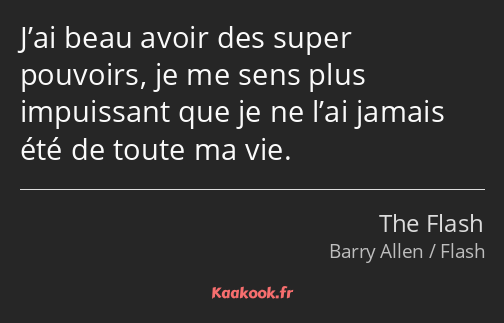 J’ai beau avoir des super pouvoirs, je me sens plus impuissant que je ne l’ai jamais été de toute ma vie.

The Flash
Barry Allen / Flash

Kaakook.fr